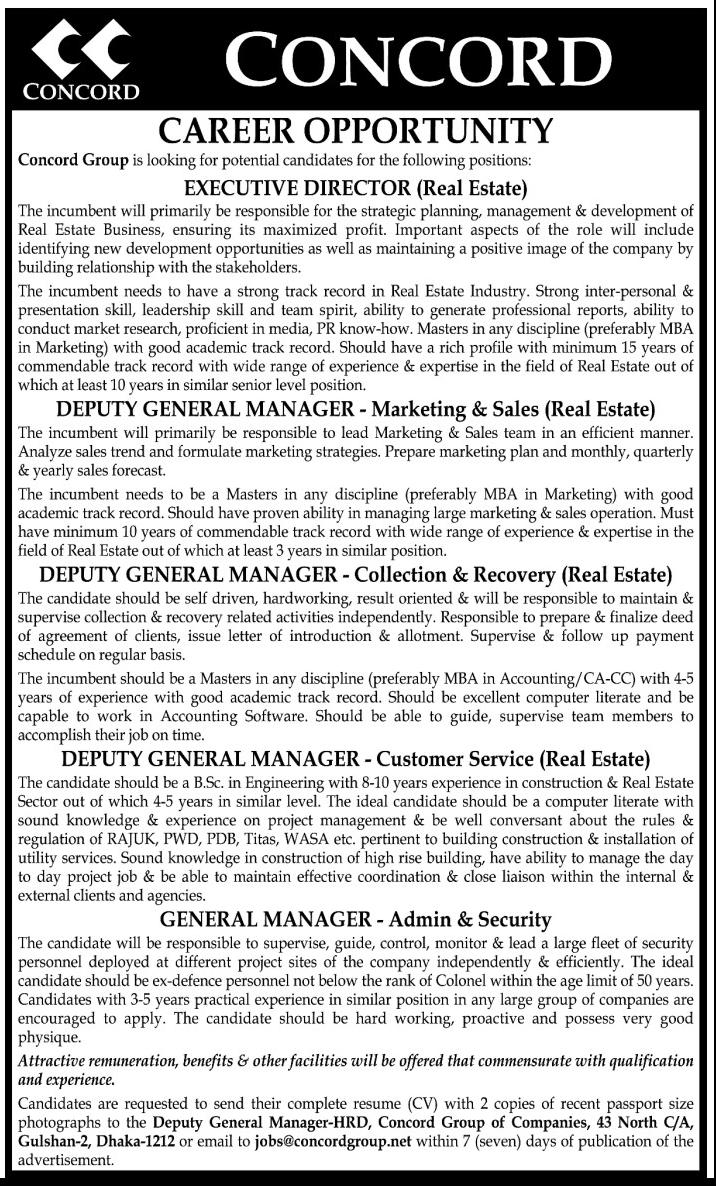 CONCORD

CONCORD

CAREER OPPORTUNITY

Concord Group is looking for potential candidates for the following positions:

EXECUTIVE DIRECTOR (Real Estate)

The incumbent will primarily be responsible for the strategic planning, management & development of Real Estate Business, ensuring its maximized profit. Important aspects of the role will include identifying new development opportunities as well as maintaining a positive image of the company by building relationship with the stakeholders.

The incumbent needs to have a strong track record in Real Estate Industry. Strong inter-personal & presentation skill, leadership skill and team spirit, ability to generate professional reports, ability to conduct market research, proficient in media, PR know-how. Masters in any discipline (preferably MBA in Marketing) with good academic track record. Should have a rich profile with minimum 15 years of commendable track record with wide range of experience & expertise in the field of Real Estate out of which at least 10 years in similar senior level position.

DEPUTY GENERAL MANAGER - Marketing & Sales (Real Estate)

The incumbent will primarily be responsible to lead Marketing & Sales team in an efficient manner. Analyze sales trend and formulate marketing strategies. Prepare marketing plan and monthly, quarterly & yearly sales forecast.

The incumbent needs to be a Masters in any discipline (preferably MBA in Marketing) with good academic track record. Should have proven ability in managing large marketing & sales operation. Must have minimum 10 years of commendable track record with wide range of experience & expertise in the field of Real Estate out of which at least 3 years in similar position.

DEPUTY GENERAL MANAGER - Collection & Recovery (Real Estate)

The candidate should be self driven, hardworking, result oriented & will be responsible to maintain & supervise collection & recovery related activities independently. Responsible to prepare & finalize deed of agreement of clients, issue letter of introduction & allotment. Supervise & follow up payment schedule on regular basis.

The incumbent should be a Masters in any discipline (preferably MBA in Accounting/CA-CC) with 4-5 years of experience with good academic track record. Should be excellent computer literate and be capable to work in Accounting Software. Should be able to guide, supervise team members to accomplish their job on time.

DEPUTY GENERAL MANAGER - Customer Service (Real Estate)

The candidate should be a B.Sc. in Engineering with 8-10 years experience in construction & Real Estate Sector out of which 4-5 years in similar level. The ideal candidate should be a computer literate with sound knowledge & experience on project management & be well conversant about the rules & regulation of RAJUK, PWD, PDB, Titas, WASA etc. pertinent to building construction & installation of utility services. Sound knowledge in construction of high rise building, have ability to manage the day to day project job & be able to maintain effective coordination & close liaison within the internal & external clients and agencies.

GENERAL MANAGER - Admin & Security

The candidate will be responsible to supervise, guide, control, monitor & lead a large fleet of security personnel deployed at different project sites of the company independently & efficiently. The ideal candidate should be ex-defence personnel not below the rank of Colonel within the age limit of 50 years. Candidates with 3-5 years practical experience in similar position in any large group of companies are encouraged to apply. The candidate should be hard working, proactive and possess very good physique.

Attractive remuneration, benefits & other facilities will be offered that commensurate with qualification and experience.

Candidates are requested to send their complete resume (CV) with 2 copies of recent passport size photographs to the Deputy General Manager-HRD, Concord Group of Companies, 43 North C/A, Gulshan-2, Dhaka-1212 or email to jobs@concordgroup.net within 7 (seven) days of publication of the advertisement.